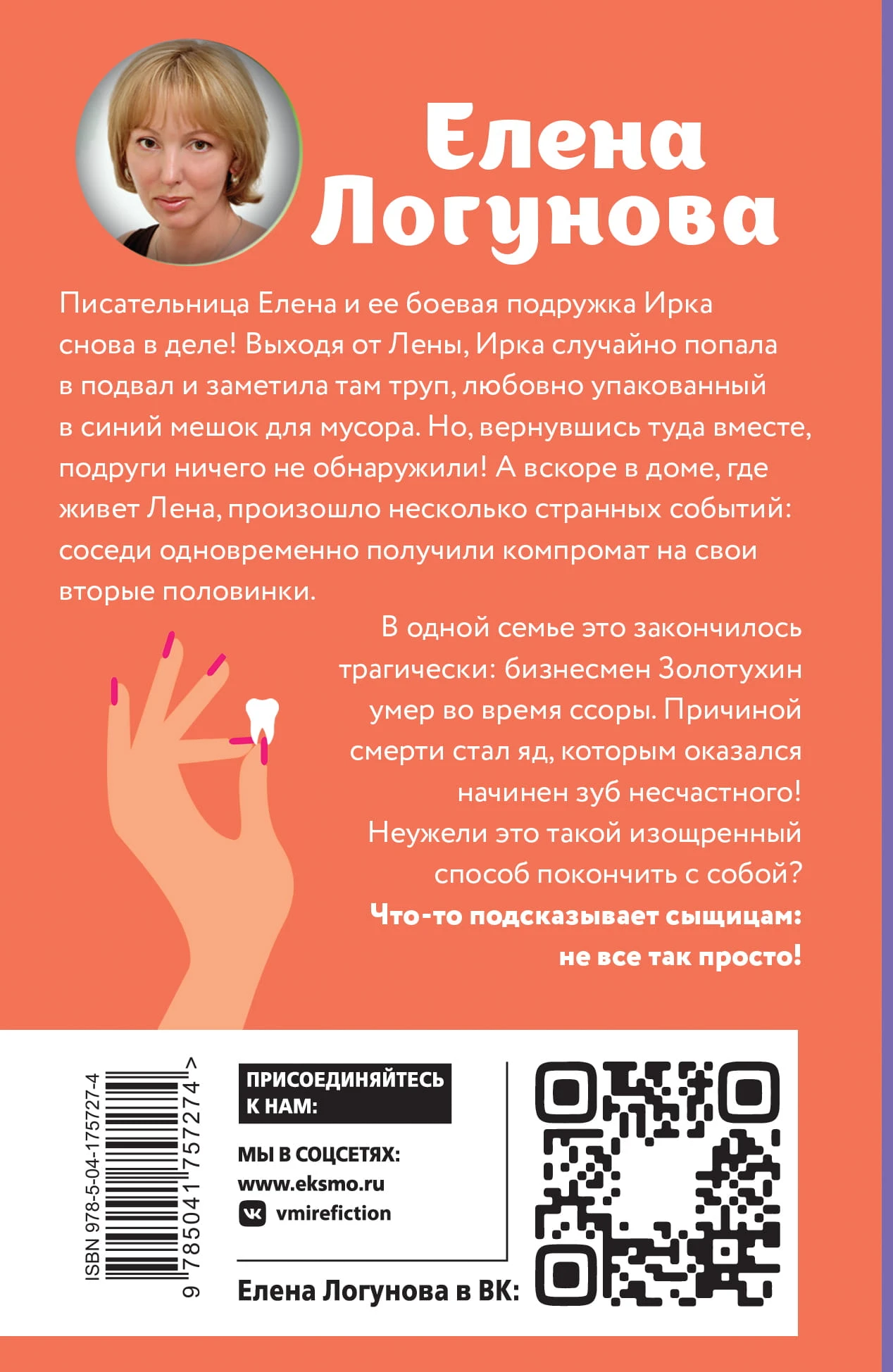 Елена Логунова

Писательница Елена и ее боевая подружка Ирка снова в деле! Выходя от Лены, Ирка случайно попала в подвал и заметила там труп, любовно упакованный в синий мешок для мусора. Но, вернувшись туда вместе, подруги ничего не обнаружили! А вскоре в доме, где живет Лена, произошло несколько странных событий: соседи одновременно получили компромат на свои вторые половинки.

В одной семье это закончилось трагически: бизнесмен Золотухин умер во время ссоры. Причиной смерти стал яд, которым оказался начинен зуб несчастного! Неужели это такой изощренный способ покончить с собой?

Что-то подсказывает сыщицам: не все так просто!

ISBN 978-5-04-175727-4

9 785041 757274 >

ПРИСОЕДИНЯЙТЕСЬ К НАМ:

МЫ В СОЦСЕТЯХ:
www.eksmo.ru
vmirefiction

Елена Логунова в ВК: